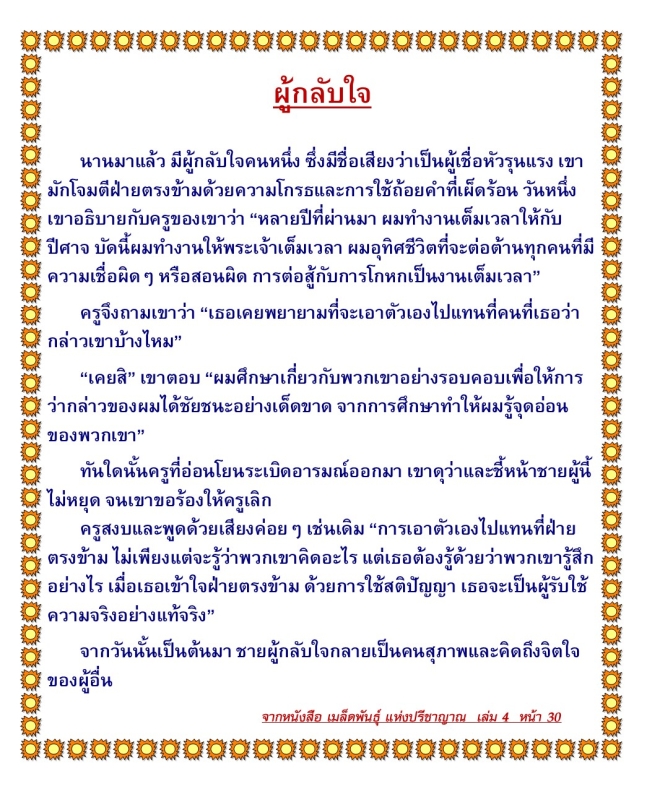 ผู้กลับใจ

นานมาแล้ว มีผู้กลับใจคนหนึ่ง ซึ่งมีชื่อเสียงว่าเป็นผู้เชื่อหัวรุนแรง เขามักโจมตีฝ่ายตรงข้ามด้วยความโกรธและการใช้ถ้อยคำที่เผ็ดร้อน วันหนึ่งเขาอธิบายกับครูของเขาว่า “หลายปีที่ผ่านมา ผมทำงานเต็มเวลาให้กับปีศาจ บัดนี้ผมทำงานให้พระเจ้าเต็มเวลา ผมอุทิศชีวิตที่จะต่อต้านทุกคนที่มีความเชื่อผิด ๆ หรือสอนผิด การต่อสู้กับการโกหกเป็นงานเต็มเวลา”

ครูจึงถามเขาว่า “เธอเคยพยายามที่จะเอาตัวเองไปแทนที่คนที่เธอว่ากล่าวเขาบ้างไหม”

“เคยสิ” เขาตอบ “ผมศึกษาเกี่ยวกับพวกเขาอย่างรอบคอบเพื่อให้การว่ากล่าวของผมได้ชัยชนะอย่างเด็ดขาด จากการศึกษาทำให้ผมรู้จุดอ่อนของพวกเขา”

ทันใดนั้นครูที่อ่อนโยนระเบิดอารมณ์ออกมา เขาดุว่าและชี้หน้าชายผู้นี้ไม่หยุด จนเขาขอร้องให้ครูเลิก
ครูสงบและพูดด้วยเสียงค่อย ๆ เช่นเดิม “การเอาตัวเองไปแทนที่ฝ่ายตรงข้าม ไม่เพียงแต่จะรู้ว่าพวกเขาคิดอะไร แต่เธอต้องรู้ด้วยว่าพวกเขารู้สึกอย่างไร เมื่อเธอเข้าใจฝ่ายตรงข้าม ด้วยการใช้สติปัญญา เธอจะเป็นผู้รับใช้ความจริงอย่างแท้จริง”

จากวันนั้นเป็นต้นมา ชายผู้กลับใจกลายเป็นคนสุภาพและคิดถึงจิตใจของผู้อื่น

จากหนังสือ เมล็ดพันธุ์ แห่งปรีชาญาณ เล่ม 4 หน้า 30